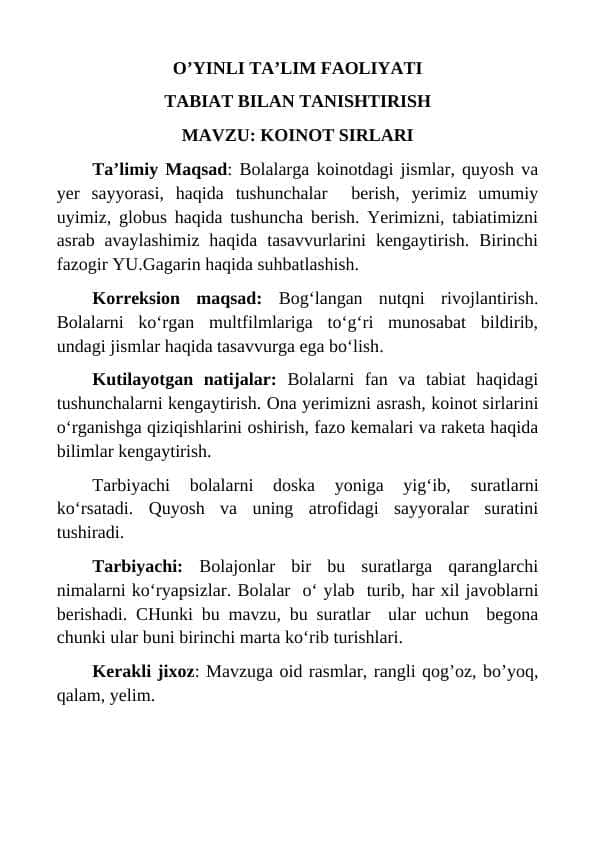 O’YINLI TA’LIM FAOLIYATI

TABIAT BILAN TANISHTIRISH

MAVZU: KOINOT SIRLARI

Ta’limiy Maqsad: Bolalarga koinotdagi jismlar, quyosh va yer sayyorasi, haqida tushunchalar berish, yerimiz umumiy uyimiz, globus haqida tushuncha berish. Yerimizni, tabiatimizni asrab avaylashimiz haqida tasavvurlarini kengaytirish. Birinchi fazogir YU.Gagarin haqida suhbatlashish.

Korreksion maqsad: Bog‘langan nutqni rivojlantirish. Bolalarni ko‘rgan multfilmlariga to‘g‘ri munosabat bildirib, undagi jismlar haqida tasavvurga ega bo‘lish.

Kutilayotgan natijalar: Bolalarni fan va tabiat haqidagi tushunchalarni kengaytirish. Ona yerimizni asrash, koinot sirlarini o‘rganishga qiziqishlarini oshirish, fazo kemalari va raketa haqida bilimlar kengaytirish.

Tarbiyachi bolalarni doska yoniga yig‘ib, suratlarni ko‘rsatadi. Quyosh va uning atrofidagi sayyoralar suratini tushiradi.

Tarbiyachi: Bolajonlar bir bu suratlarga qaranglarchi nimalarni ko‘ryapsizlar. Bolalar o‘ ylab turib, har xil javoblarni berishadi. CHunki bu mavzu, bu suratlar ular uchun begona chunki ular buni birinchi marta ko‘rib turishlari.

Kerakli jixoz: Mavzuga oid rasmlar, rangli qog’oz, bo’yoq, qalam, yelim.